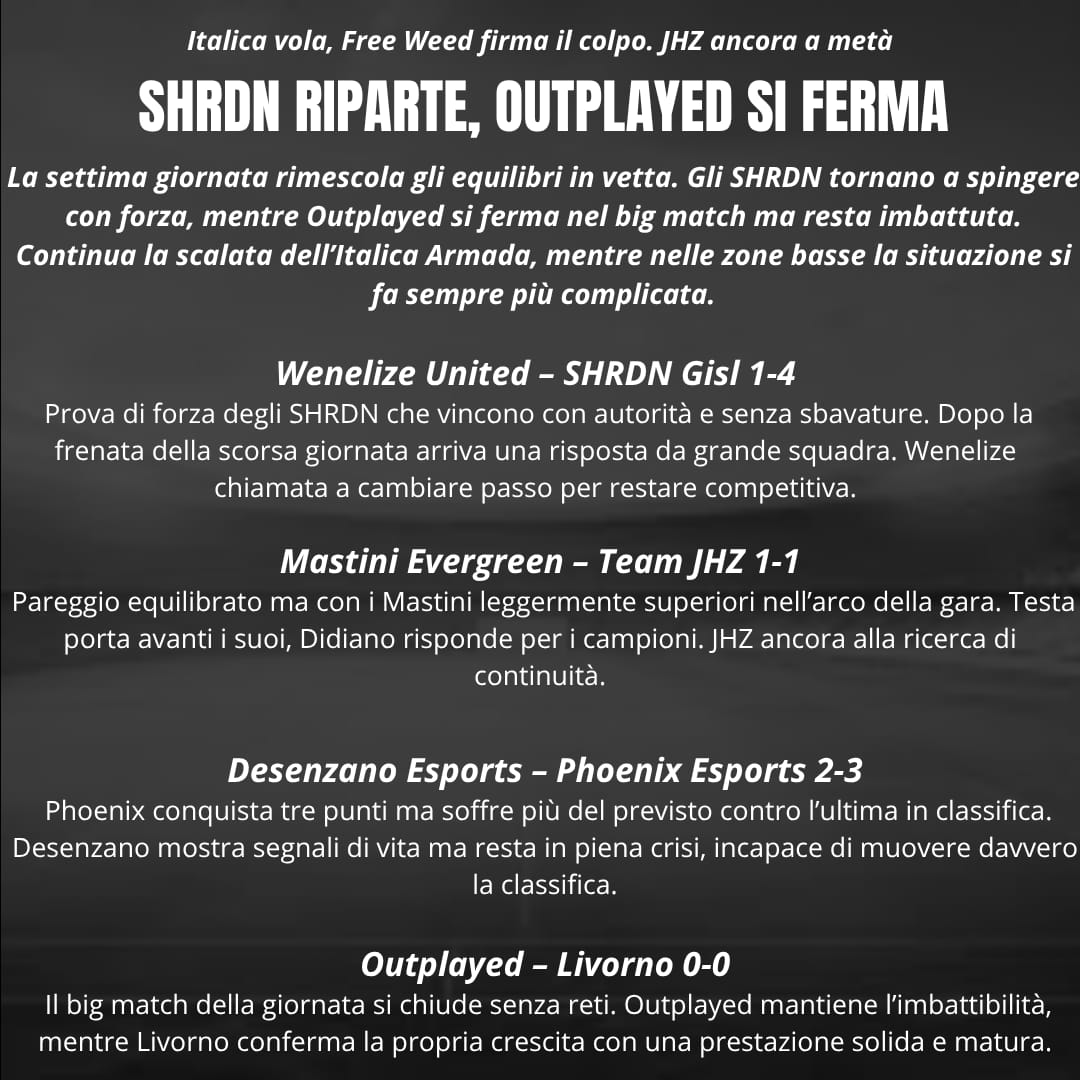 Italica vola, Free Weed firma il colpo. JHZ ancora a metà

SHRDN RIPARTE, OUTPLAYED SI FERMA

La settima giornata rimescola gli equilibri in vetta. Gli SHRDN tornano a spingere con forza, mentre Outplayed si ferma nel big match ma resta imbattuta. Continua la scalata dell'Italica Armada, mentre nelle zone basse la situazione si fa sempre più complicata.

Wenelize United – SHRDN Gisl 1-4

Prova di forza degli SHRDN che vincono con autorità e senza sbavature. Dopo la frenata della scorsa giornata arriva una risposta da grande squadra. Wenelize chiamata a cambiare passo per restare competitiva.

Mastini Evergreen – Team JHZ 1-1

Pareggio equilibrato ma con i Mastini leggermente superiori nell'arco della gara. Testa porta avanti i suoi, Didiano risponde per i campioni. JHZ ancora alla ricerca di continuità.

Desenzano Esports – Phoenix Esports 2-3

Phoenix conquista tre punti ma soffre più del previsto contro l'ultima in classifica. Desenzano mostra segnali di vita ma resta in piena crisi, incapace di muovere davvero la classifica.

Outplayed – Livorno 0-0

Il big match della giornata si chiude senza reti. Outplayed mantiene l'imbattibilità, mentre Livorno conferma la propria crescita con una prestazione solida e matura.